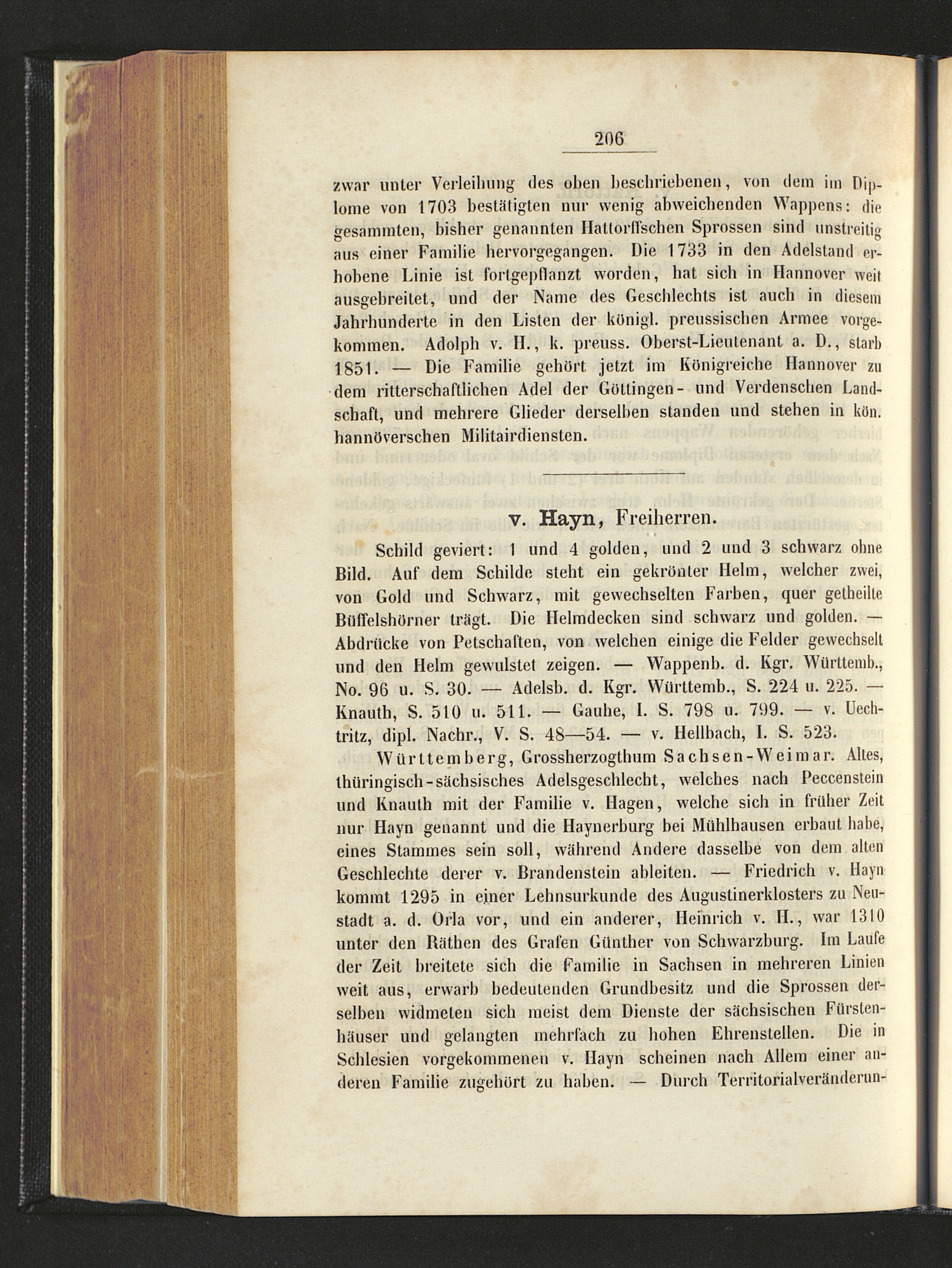 206

zwar unter Verleihung des oben beschriebenen, von dem im Diplome von 1703 bestätigten nur wenig abweichenden Wappens: die gesammten, bisher genannten Hattorffschen Sprossen sind unstreitig aus einer Familie hervorgegangen. Die 1733 in den Adelstand erhobene Linie ist fortgepflanzt worden, hat sich in Hannover weit ausgebreitet, und der Name des Geschlechts ist auch in diesem Jahrhunderte in den Listen der königl. preussischen Armee vorgekommen. Adolph v. H., k. preuss. Oberst-Lieutenant a. D., starb 1851. — Die Familie gehört jetzt im Königreiche Hannover zu dem ritterschaftlichen Adel der Göttingen- und Verdenschen Landschaft, und mehrere Glieder derselben standen und stehen in kön. hannöverschen Militairdiensten.

v. Hayn, Freiherren.

Schild geviert: 1 und 4 golden, und 2 und 3 schwarz ohne Bild. Auf dem Schilde steht ein gekrönter Helm, welcher zwei, von Gold und Schwarz, mit gewechselten Farben, quer getheilte Büffelshörner trägt. Die Helmdecken sind schwarz und golden. — Abdrücke von Petschaften, von welchen einige die Felder gewechselt und den Helm gewulstet zeigen. — Wappenb. d. Kgr. Württemb., No. 96 u. S. 30. — Adelsb. d. Kgr. Württemb., S. 224 u. 225. — Knauth, S. 510 u. 511. — Gauhe, I. S. 798 u. 799. — v. Uechtritz, dipl. Nachr., V. S. 48—54. — v. Hellbach, I. S. 523.

Württemberg, Grossherzogthum Sachsen-Weimar. Altes, thüringisch-sächsisches Adelsgeschlecht, welches nach Peccenstein und Knauth mit der Familie v. Hagen, welche sich in früher Zeit nur Hayn genannt und die Haynerburg bei Mühlhausen erbaut habe, eines Stammes sein soll, während Andere dasselbe von dem alten Geschlechte derer v. Brandenstein ableiten. — Friedrich v. Hayn kommt 1295 in einer Lehnsurkunde des Augustinerklosters zu Neustadt a. d. Orla vor, und ein anderer, Heinrich v. H., war 1310 unter den Räthen des Grafen Günther von Schwarzburg. Im Laufe der Zeit breitete sich die Familie in Sachsen in mehreren Linien weit aus, erwarb bedeutenden Grundbesitz und die Sprossen derselben widmeten sich meist dem Dienste der sächsischen Fürstenhäuser und gelangten mehrfach zu hohen Ehrenstellen. Die in Schlesien vorgekommenen v. Hayn scheinen nach Allem einer anderen Familie zugehört zu haben. — Durch Territorialveränderun-